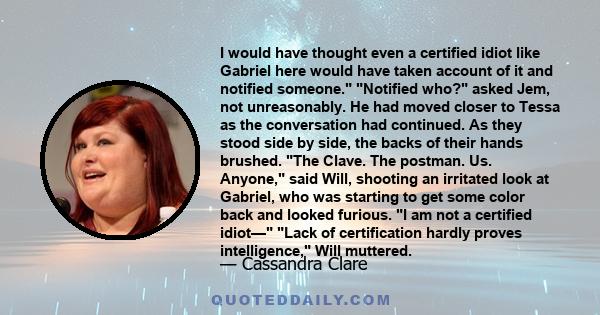 I would have thought even a certified idiot like Gabriel here would have taken account of it and notified someone." "Notified who?" asked Jem, not unreasonably. He had moved closer to Tessa as the conversation had continued. As they stood side by side, the backs of their hands brushed. "The Clave. The postman. Us. Anyone," said Will, shooting an irritated look at Gabriel, who was starting to get some color back and looked furious. "I am not a certified idiot—" "Lack of certification hardly proves intelligence," Will muttered.

— Cassandra Clare

QUOTEDDAILY.COM